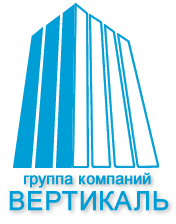 группа компаний
ВЕРТИКАЛЬ